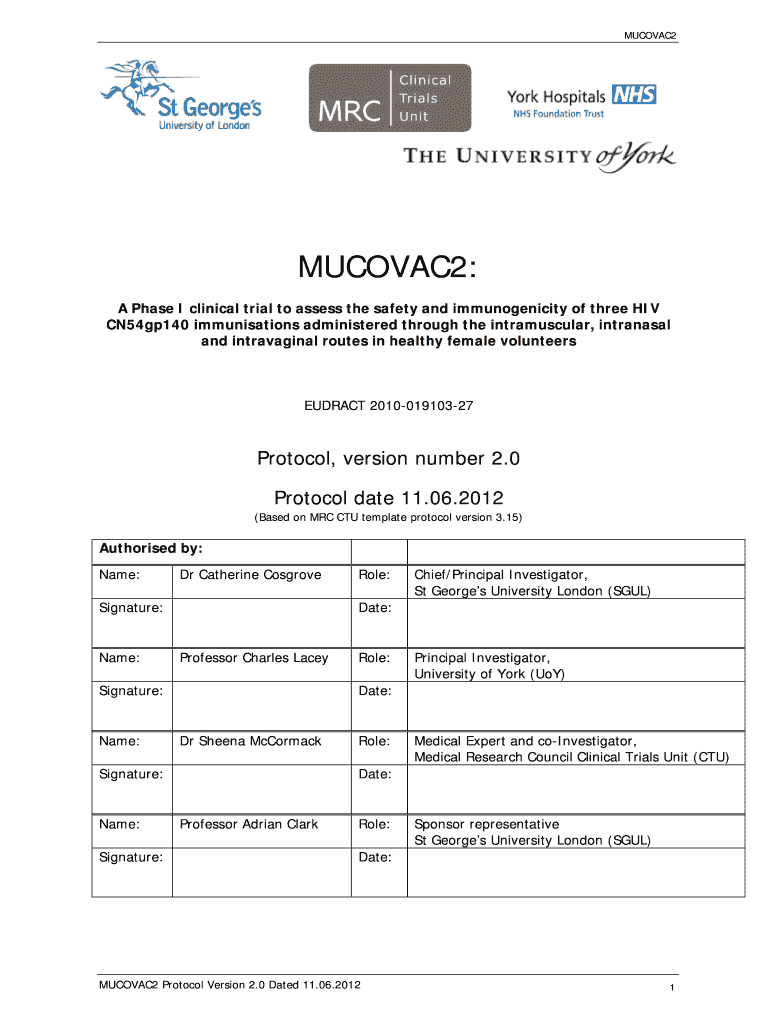 MUCOVAC2

St George's
University of London

MRC Clinical Trials Unit

York Hospitals NHS
NHS Foundation Trust

THE UNIVERSITY of York

MUCOVAC2:

A Phase I clinical trial to assess the safety and immunogenicity of three HIV CN54gp140 immunisations administered through the intramuscular, intranasal and intravaginal routes in healthy female volunteers

EUDRACT 2010-019103-27

Protocol, version number 2.0

Protocol date 11.06.2012

(Based on MRC CTU template protocol version 3.15)

| Authorised by: | | | |
|---|---|---|---|
| Name: | Dr Catherine Cosgrove | Role: | Chief/Principal Investigator, St George's University London (SGUL) |
| Signature: | | Date: | |
| Name: | Professor Charles Lacey | Role: | Principal Investigator, University of York (UoY) |
| Signature: | | Date: | |
| Name: | Dr Sheena McCormack | Role: | Medical Expert and co-Investigator, Medical Research Council Clinical Trials Unit (CTU) |
| Signature: | | Date: | |
| Name: | Professor Adrian Clark | Role: | Sponsor representative St George's University London (SGUL) |
| Signature: | | Date: | |

MUCOVAC2 Protocol Version 2.0 Dated 11.06.2012

1